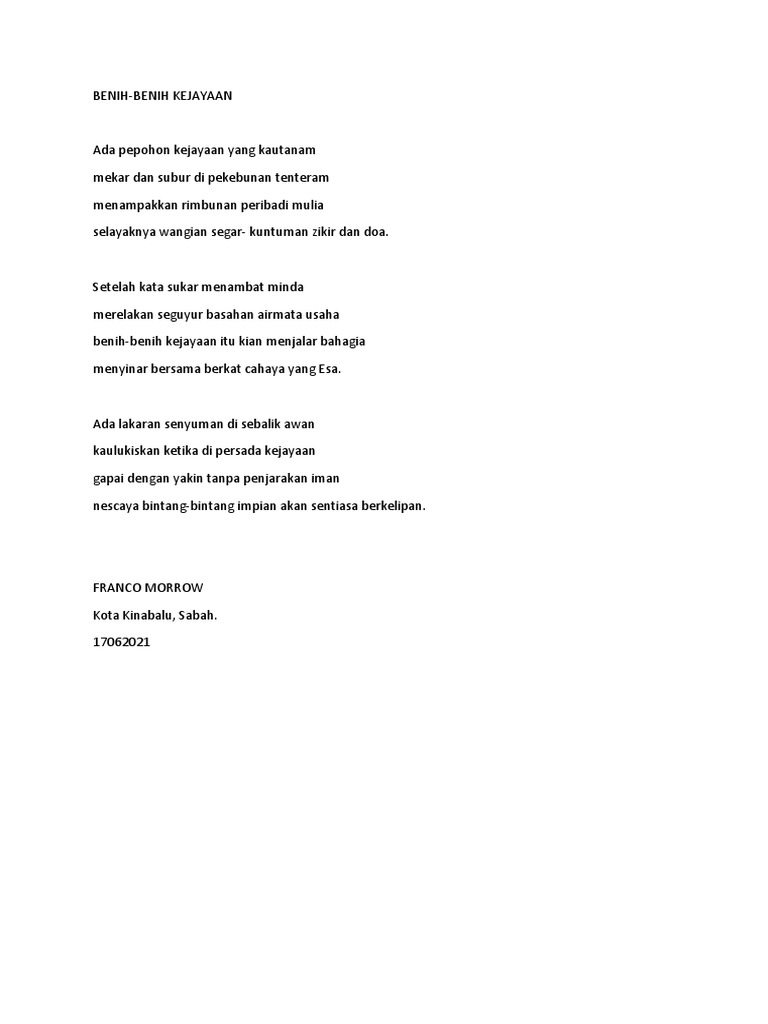 BENIH-BENIH KEJAYAAN

Ada pepohon kejayaan yang kautanam
mekar dan subur di pekebunan tenteram
menampakkan rimbunan peribadi mulia
selayaknya wangian segar- kuntuman zikir dan doa.

Setelah kata sukar menambat minda
merelakan seguyur basahan airmata usaha
benih-benih kejayaan itu kian menjalar bahagia
menyinar bersama berkat cahaya yang Esa.

Ada lakaran senyuman di sebalik awan
kaulukiskan ketika di persada kejayaan
gapai dengan yakin tanpa penjarakan iman
nescaya bintang-bintang impian akan sentiasa berkelipan.

FRANCO MORROW
Kota Kinabalu, Sabah.
17062021